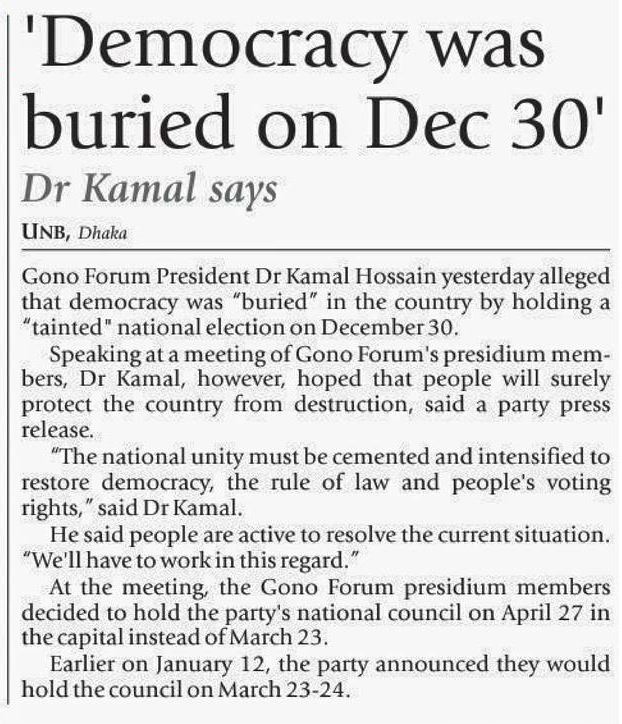 'Democracy was buried on Dec 30'

Dr Kamal says

UNB, Dhaka

Gono Forum President Dr Kamal Hossain yesterday alleged that democracy was "buried" in the country by holding a "tainted" national election on December 30.

Speaking at a meeting of Gono Forum's presidium members, Dr Kamal, however, hoped that people will surely protect the country from destruction, said a party press release.

"The national unity must be cemented and intensified to restore democracy, the rule of law and people's voting rights," said Dr Kamal.

He said people are active to resolve the current situation. "We'll have to work in this regard."

At the meeting, the Gono Forum presidium members decided to hold the party's national council on April 27 in the capital instead of March 23.

Earlier on January 12, the party announced they would hold the council on March 23-24.